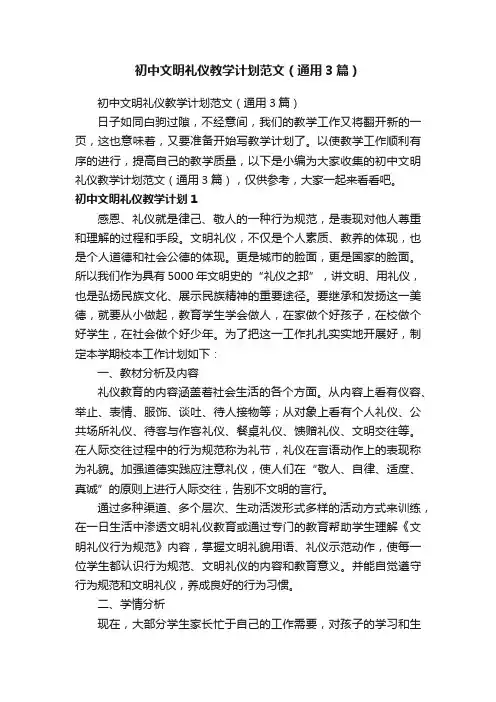 初中文明礼仪教学计划范文（通用3篇）

初中文明礼仪教学计划范文（通用3篇）

日子如同白驹过隙，不经意间，我们的教学工作又将翻开新的一页，这也意味着，又要准备开始写教学计划了。以使教学工作顺利有序的进行，提高自己的教学质量，以下是小编为大家收集的初中文明礼仪教学计划范文（通用3篇），仅供参考，大家一起来看看吧。

初中文明礼仪教学计划1

感恩、礼仪就是律己、敬人的一种行为规范，是表现对他人尊重和理解的过程和手段。文明礼仪，不仅是个人素质、教养的体现，也是个人道德和社会公德的体现。更是城市的脸面，更是国家的脸面。所以我们作为具有5000年文明史的“礼仪之邦”，讲文明、用礼仪，也是弘扬民族文化、展示民族精神的重要途径。要继承和发扬这一美德，就要从小做起，教育学生学会做人，在家做个好孩子，在校做个好学生，在社会做个好少年。为了把这一工作扎扎实实地开展好，制定本学期校本工作计划如下：

一、教材分析及内容

礼仪教育的内容涵盖着社会生活的各个方面。从内容上看有仪容、举止、表情、服饰、谈吐、待人接物等；从对象上看有个人礼仪、公共场所礼仪、待客与作客礼仪、餐桌礼仪、馈赠礼仪、文明交往等。在人际交往过程中的行为规范称为礼节，礼仪在言语动作上的表现称为礼貌。加强道德实践应注意礼仪，使人们在“敬人、自律、适度、真诚”的原则上进行人际交往，告别不文明的言行。

通过多种渠道、多个层次、生动活泼形式多样的活动方式来训练，在一日生活中渗透文明礼仪教育或通过专门的教育帮助学生理解《文明礼仪行为规范》内容，掌握文明礼貌用语、礼仪示范动作，使每一位学生都认识行为规范、文明礼仪的内容和教育意义。并能自觉遵守行为规范和文明礼仪，养成良好的行为习惯。

二、学情分析

现在，大部分学生家长忙于自己的工作需要，对孩子的学习和生